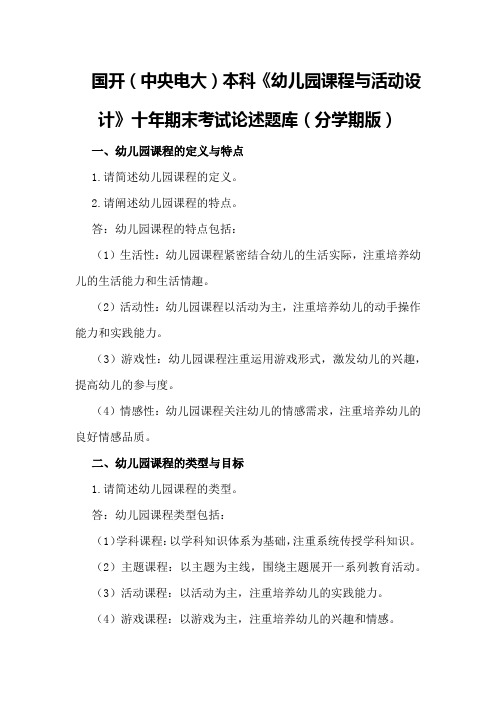 国开（中央电大）本科《幼儿园课程与活动设计》十年期末考试论述题库（分学期版）

一、幼儿园课程的定义与特点

1.请简述幼儿园课程的定义。

2.请阐述幼儿园课程的特点。

答：幼儿园课程的特点包括：

（1）生活性：幼儿园课程紧密结合幼儿的生活实际，注重培养幼儿的生活能力和生活情趣。

（2）活动性：幼儿园课程以活动为主，注重培养幼儿的动手操作能力和实践能力。

（3）游戏性：幼儿园课程注重运用游戏形式，激发幼儿的兴趣，提高幼儿的参与度。

（4）情感性：幼儿园课程关注幼儿的情感需求，注重培养幼儿的良好情感品质。

二、幼儿园课程的类型与目标

1.请简述幼儿园课程的类型。

答：幼儿园课程类型包括：

（1）学科课程：以学科知识体系为基础，注重系统传授学科知识。

（2）主题课程：以主题为主线，围绕主题展开一系列教育活动。

（3）活动课程：以活动为主，注重培养幼儿的实践能力。

（4）游戏课程：以游戏为主，注重培养幼儿的兴趣和情感。